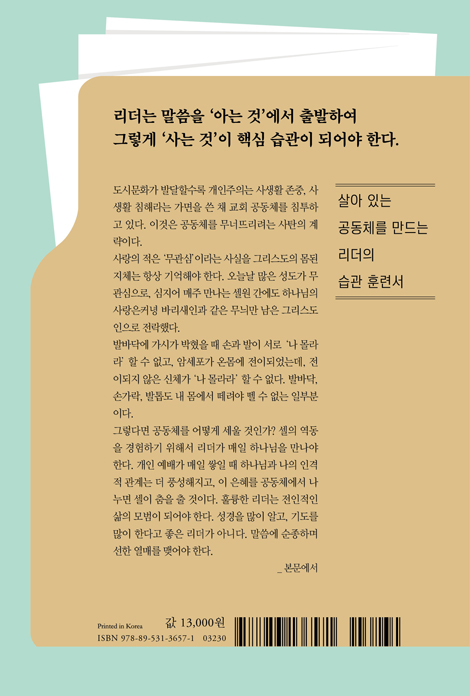 리더는 말씀을 '아는 것'에서 출발하여
그렇게 '사는 것'이 핵심 습관이 되어야 한다.

도시문화가 발달할수록 개인주의는 사생활 존중, 사생활 침해라는 가면을 쓴 채 교회 공동체를 침투하고 있다. 이것은 공동체를 무너뜨리려는 사탄의 계략이다.
사랑의 적은 '무관심'이라는 사실을 그리스도의 몸된 지체는 항상 기억해야 한다. 오늘날 많은 성도가 무관심으로, 심지어 매주 만나는 셀원 간에도 하나님의 사랑은커녕 바리새인과 같은 무늬만 남은 그리스도인으로 전락했다.
발바닥에 가시가 박혔을 때 손과 발이 서로 '나 몰라라' 할 수 없고, 암세포가 온몸에 전이되었는데, 전이되지 않은 신체가 '나 몰라라' 할 수 없다. 발바닥, 손가락, 발톱도 내 몸에서 떼려야 뗄 수 없는 일부분이다.
그렇다면 공동체를 어떻게 세울 것인가? 셀의 역동을 경험하기 위해서 리더가 매일 하나님을 만나야 한다. 개인 예배가 매일 쌓일 때 하나님과 나의 인격적 관계는 더 풍성해지고, 이 은혜를 공동체에서 나누면 셀이 춤을 출 것이다. 훌륭한 리더는 전인적인 삶의 모범이 되어야 한다. 성경을 많이 알고, 기도를 많이 한다고 좋은 리더가 아니다. 말씀에 순종하며 선한 열매를 맺어야 한다.
_ 본문에서

살아 있는
공동체를 만드는
리더의
습관 훈련서

Printed in Korea
값 13,000원
ISBN 978-89-531-3657-1 03230